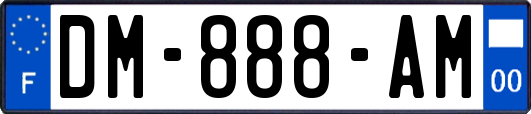 F
DM-888-AM
00